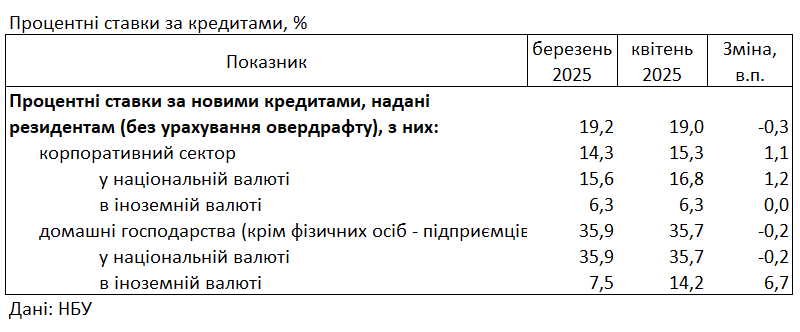 Процентні ставки за кредитами, %

| Показник | березень 2025 | квітень 2025 | Зміна, в.п. |
|---|---|---|---|
| **Процентні ставки за новими кредитами, надані резидентам (без урахування овердрафту), з них:** | 19,2 | 19,0 | -0,3 |
| корпоративний сектор | 14,3 | 15,3 | 1,1 |
| у національній валюті | 15,6 | 16,8 | 1,2 |
| в іноземній валюті | 6,3 | 6,3 | 0,0 |
| домашні господарства (крім фізичних осіб - підприємціє | 35,9 | 35,7 | -0,2 |
| у національній валюті | 35,9 | 35,7 | -0,2 |
| в іноземній валюті | 7,5 | 14,2 | 6,7 |

Дані: НБУ